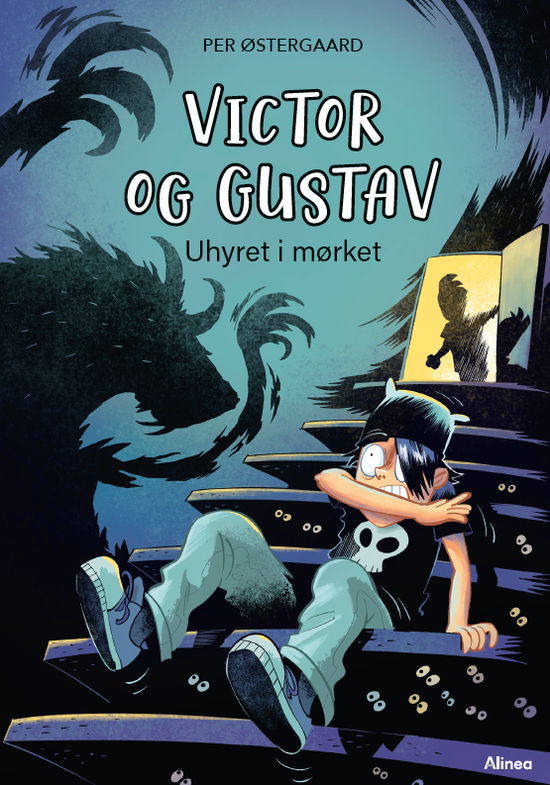 PER ØSTERGAARD

VICTOR OG GUSTAV

Uhyret i mørket

Alinea